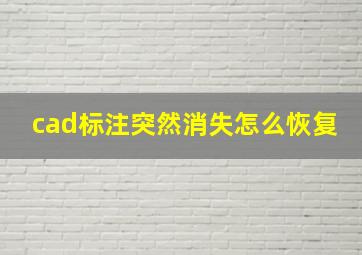 cad标注突然消失怎么恢复